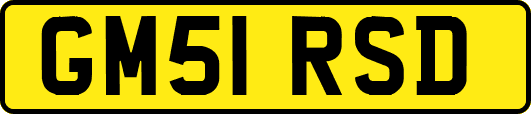 GM51 RSD